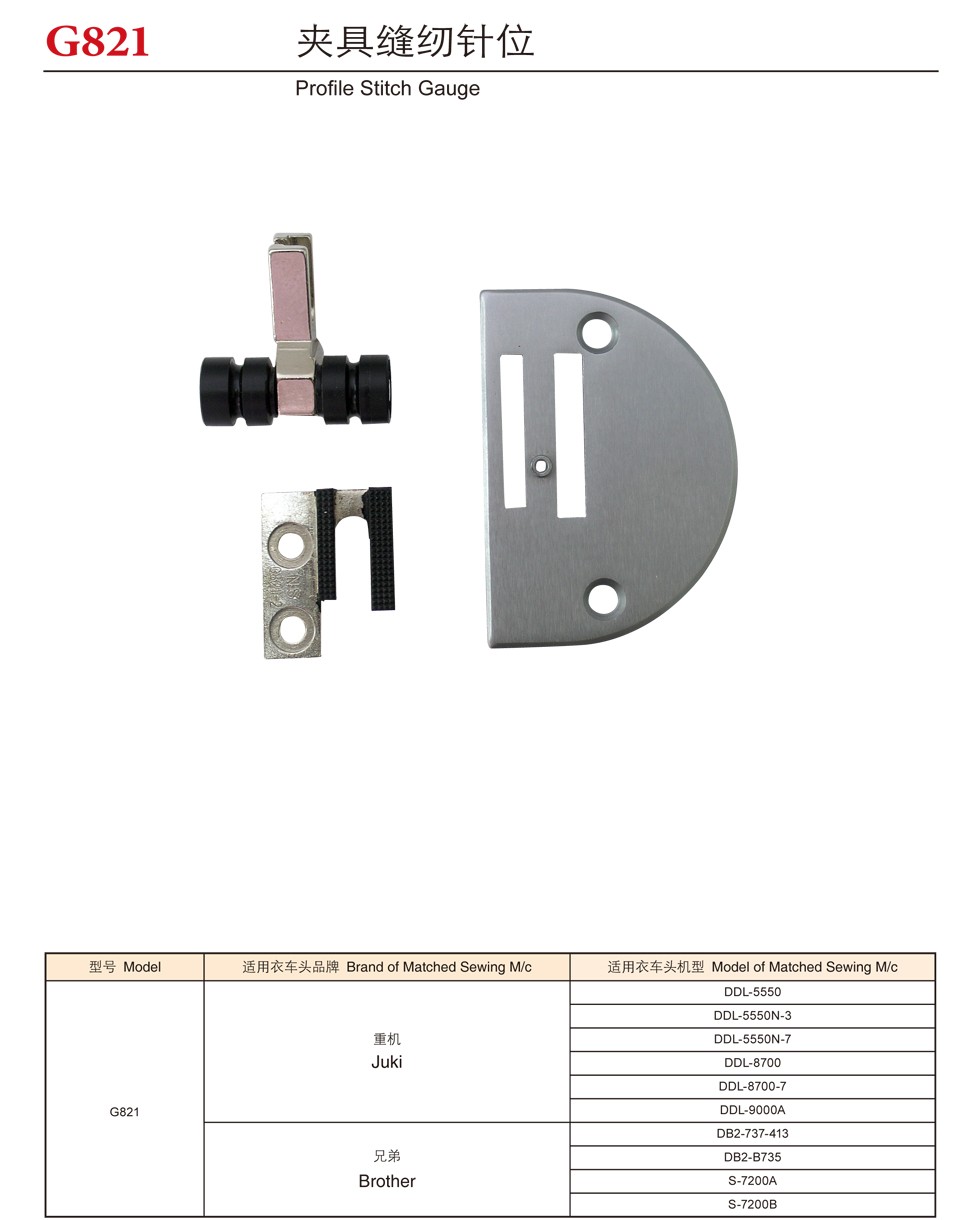 G821 夹具缝纫针位

Profile Stitch Gauge

| 型号 Model | 适用衣车头品牌 Brand of Matched Sewing M/c | 适用衣车头机型 Model of Matched Sewing M/c |
|---|---|---|
| G821 | 重机 Juki | DDL-5550 |
| | | DDL-5550N-3 |
| | | DDL-5550N-7 |
| | | DDL-8700 |
| | | DDL-8700-7 |
| | | DDL-9000A |
| | 兄弟 Brother | DB2-737-413 |
| | | DB2-B735 |
| | | S-7200A |
| | | S-7200B |